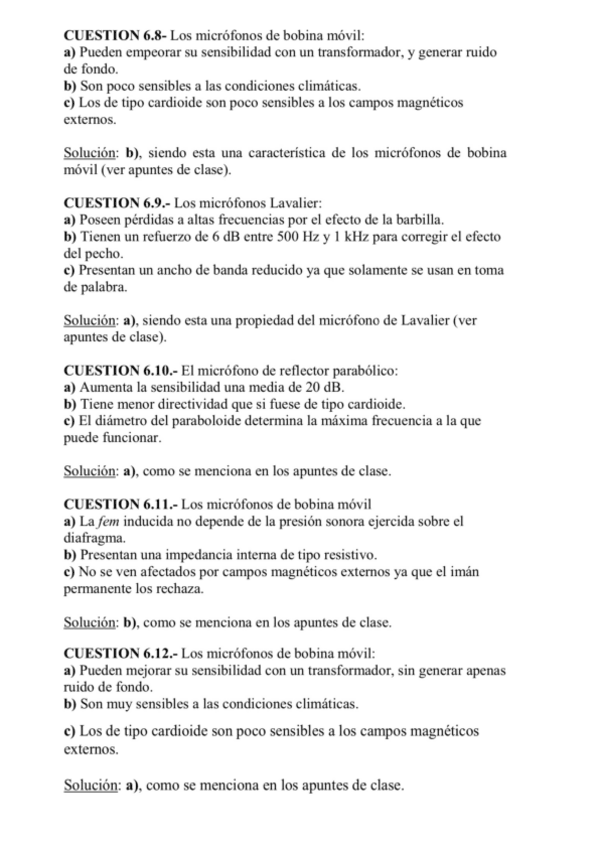 CUESTION 6.8- Los micrófonos de bobina móvil:
a) Pueden empeorar su sensibilidad con un transformador, y generar ruido de fondo.
b) Son poco sensibles a las condiciones climáticas.
c) Los de tipo cardioide son poco sensibles a los campos magnéticos externos.

Solución: b), siendo esta una característica de los micrófonos de bobina móvil (ver apuntes de clase).

CUESTION 6.9.- Los micrófonos Lavalier:
a) Poseen pérdidas a altas frecuencias por el efecto de la barbilla.
b) Tienen un refuerzo de 6 dB entre 500 Hz y 1 kHz para corregir el efecto del pecho.
c) Presentan un ancho de banda reducido ya que solamente se usan en toma de palabra.

Solución: a), siendo esta una propiedad del micrófono de Lavalier (ver apuntes de clase).

CUESTION 6.10.- El micrófono de reflector parabólico:
a) Aumenta la sensibilidad una media de 20 dB.
b) Tiene menor directividad que si fuese de tipo cardioide.
c) El diámetro del paraboloide determina la máxima frecuencia a la que puede funcionar.

Solución: a), como se menciona en los apuntes de clase.

CUESTION 6.11.- Los micrófonos de bobina móvil
a) La fem inducida no depende de la presión sonora ejercida sobre el diafragma.
b) Presentan una impedancia interna de tipo resistivo.
c) No se ven afectados por campos magnéticos externos ya que el imán permanente los rechaza.

Solución: b), como se menciona en los apuntes de clase.

CUESTION 6.12.- Los micrófonos de bobina móvil:
a) Pueden mejorar su sensibilidad con un transformador, sin generar apenas ruido de fondo.
b) Son muy sensibles a las condiciones climáticas.

c) Los de tipo cardioide son poco sensibles a los campos magnéticos externos.

Solución: a), como se menciona en los apuntes de clase.